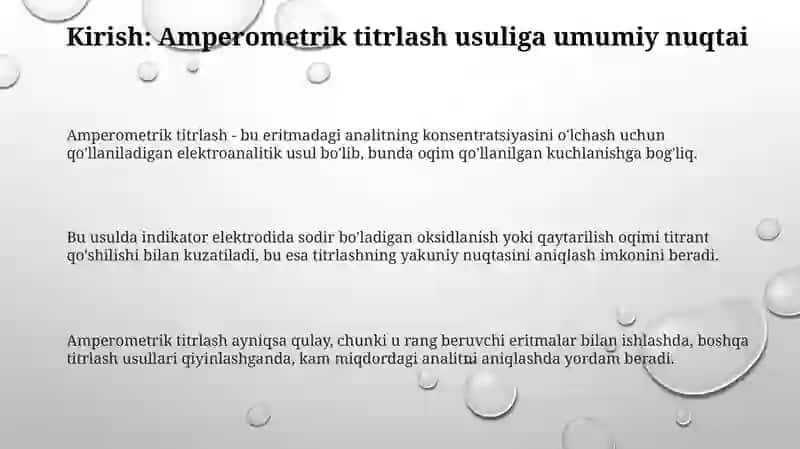 Kirish: Amperometrik titrlash usuliga umumiy nuqtai

Amperometrik titrlash - bu eritmadagi analitning konsentratsiyasini o'lchash uchun qo'llaniladigan elektroanalitik usul bo'lib, bunda oqim qo'llanilgan kuchlanishga bog'liq.

Bu usulda indikator elektrodida sodir bo'ladigan oksidlanish yoki qaytarilish oqimi titrant qo'shilishi bilan kuzatiladi, bu esa titrlashning yakuniy nuqtasini aniqlash imkonini beradi.

Amperometrik titrlash ayniqsa qulay, chunki u rang beruvchi eritmalar bilan ishlashda, boshqa titrlash usullari qiyinlashganda, kam miqdordagi analitni aniqlashda yordam beradi.